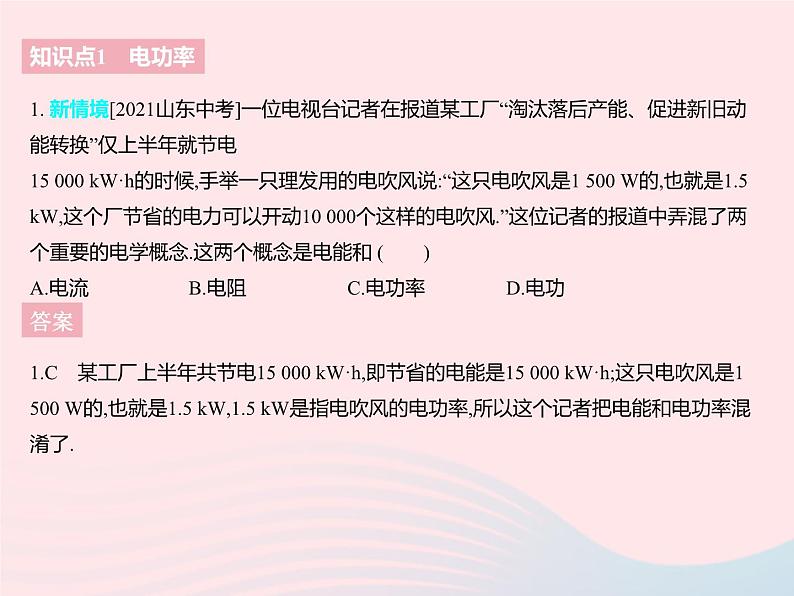 知识点1　电功率

1. 新情境[2021山东中考]一位电视台记者在报道某工厂“淘汰落后产能、促进新旧动能转换”仅上半年就节电
15 000 kW·h的时候,手举一只理发用的电吹风说:“这只电吹风是1 500 W的,也就是1.5 kW,这个厂节省的电力可以开动10 000个这样的电吹风.”这位记者的报道中弄混了两个重要的电学概念.这两个概念是电能和 (　　)
A.电流　　B.电阻　　C.电功率　　D.电功

答案

1.C　某工厂上半年共节电15 000 kW·h,即节省的电能是15 000 kW·h;这只电吹风是1 500 W的,也就是1.5 kW,1.5 kW是指电吹风的电功率,所以这个记者把电能和电功率混淆了.